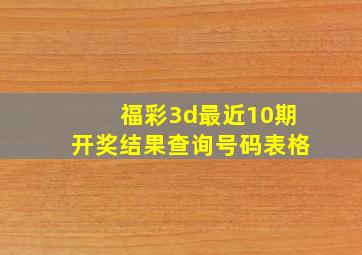 福彩3d最近10期
开奖结果查询号码表格